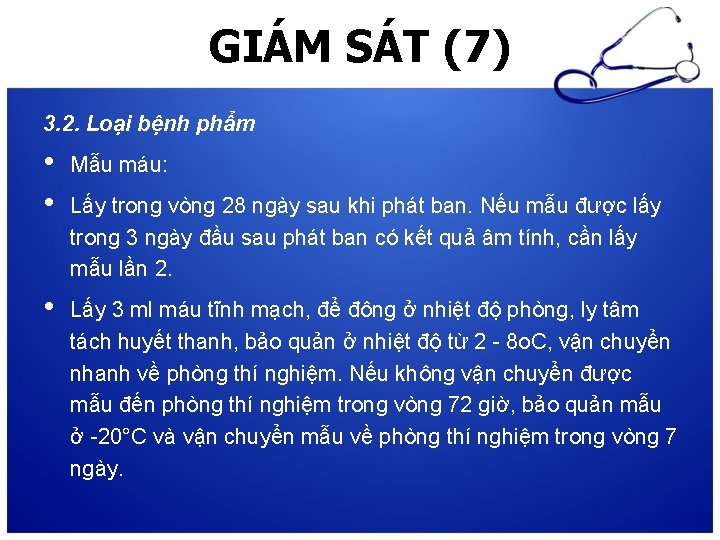 GIÁM SÁT (7)

3.2. Loại bệnh phẩm

• Mẫu máu:

• Lấy trong vòng 28 ngày sau khi phát ban. Nếu mẫu được lấy trong 3 ngày đầu sau phát ban có kết quả âm tính, cần lấy mẫu lần 2.

• Lấy 3 ml máu tĩnh mạch, để đông ở nhiệt độ phòng, ly tâm tách huyết thanh, bảo quản ở nhiệt độ từ 2 - 8oC, vận chuyển nhanh về phòng thí nghiệm. Nếu không vận chuyển được mẫu đến phòng thí nghiệm trong vòng 72 giờ, bảo quản mẫu ở -20°C và vận chuyển mẫu về phòng thí nghiệm trong vòng 7 ngày.